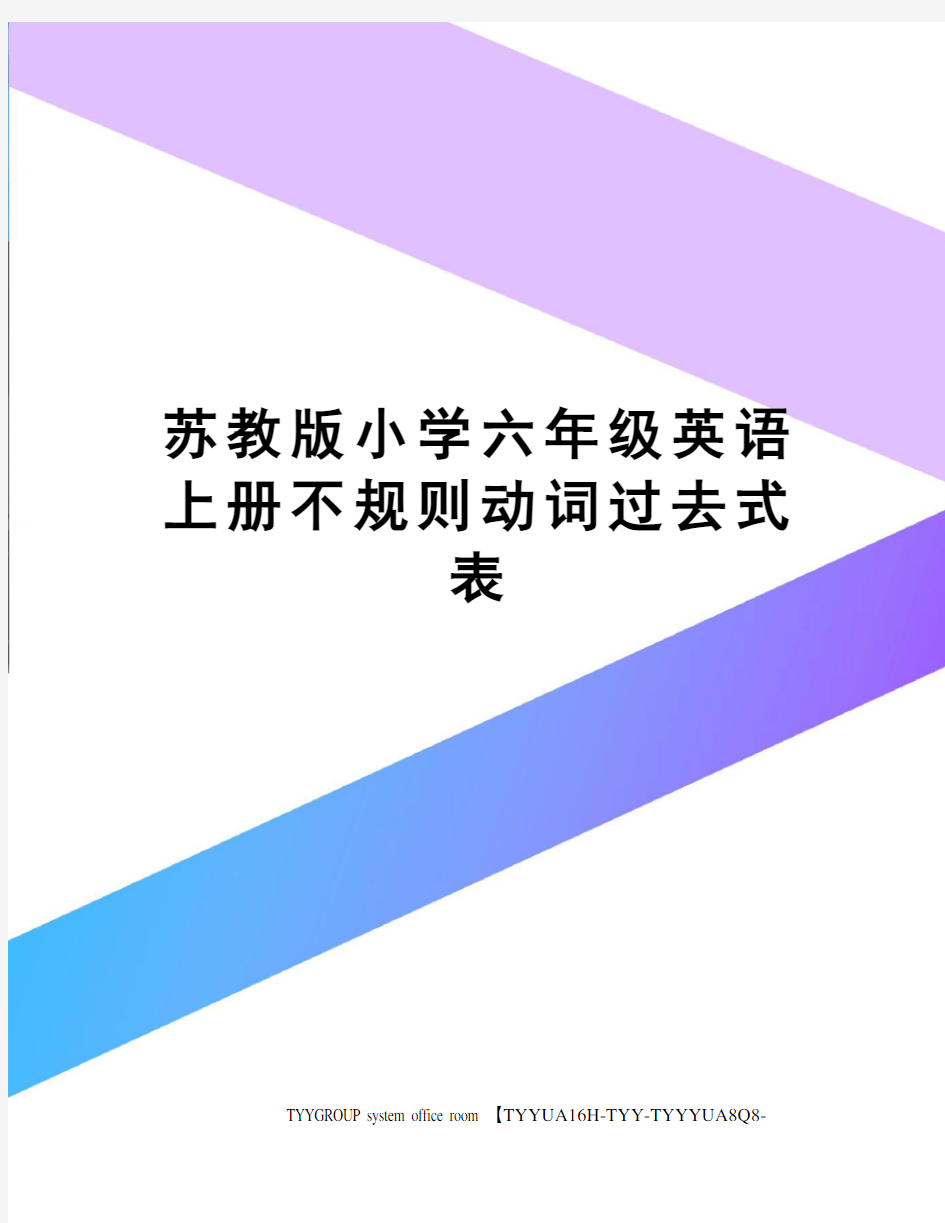 苏教版小学六年级英语上册不规则动词过去式表

TYYGROUP system office room 【TYYUA16H-TYY-TYYYUA8Q8-